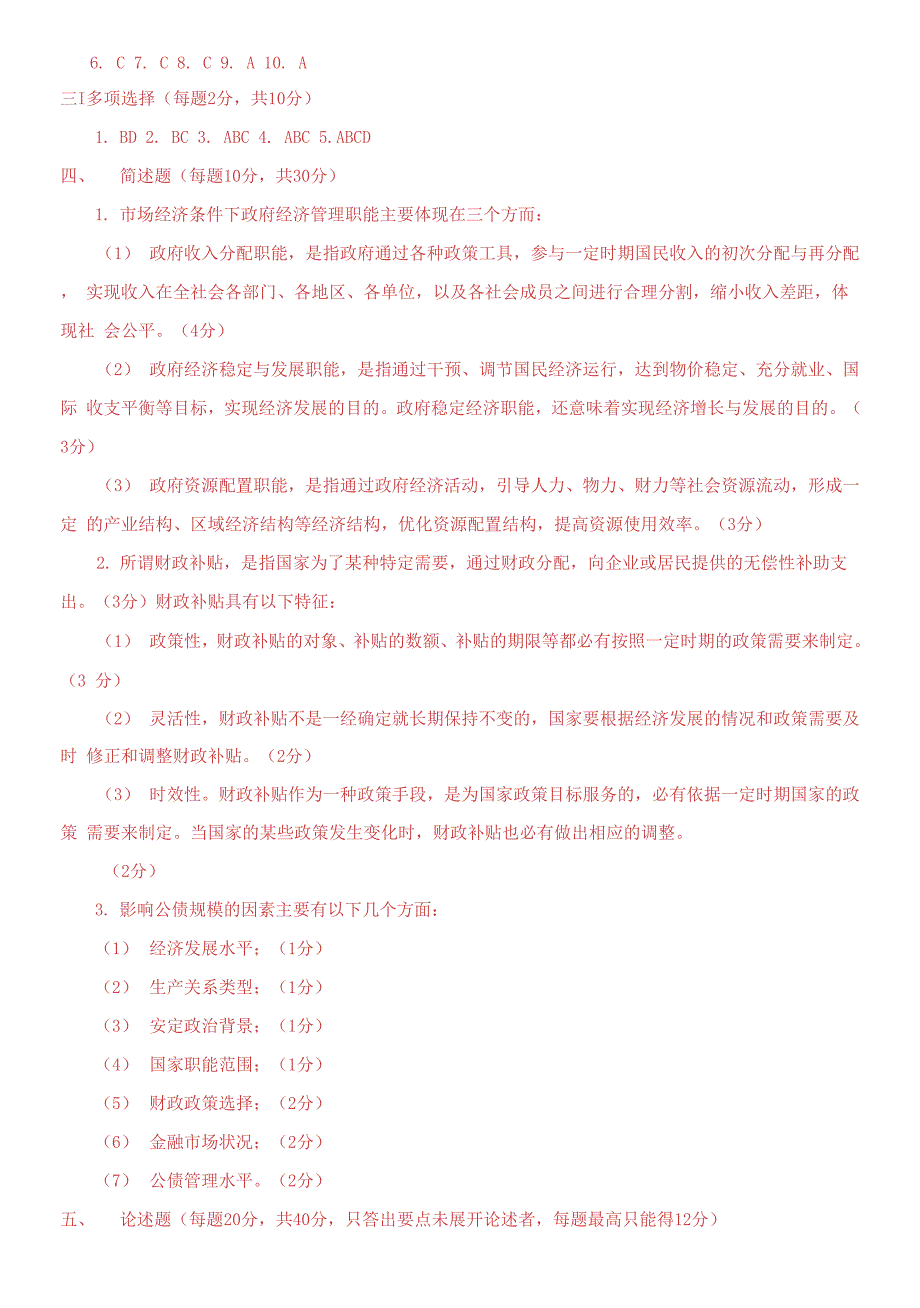 6. C 7. C 8. C 9. A 10. A

三I多项选择（每题2分，共10分）

1. BD 2. BC 3. ABC 4. ABC 5.ABCD

四、 简述题（每题10分，共30分）

1. 市场经济条件下政府经济管理职能主要体现在三个方面：

（1） 政府收入分配职能，是指政府通过各种政策工具，参与一定时期国民收入的初次分配与再分配， 实现收入在全社会各部门、各地区、各单位，以及各社会成员之间进行合理分割，缩小收入差距，体现社 会公平。（4分）

（2） 政府经济稳定与发展职能，是指通过干预、调节国民经济运行，达到物价稳定、充分就业、国际 收支平衡等目标，实现经济发展的目的。政府稳定经济职能，还意味着实现经济增长与发展的目的。（3分）

（3） 政府资源配置职能，是指通过政府经济活动，引导人力、物力、财力等社会资源流动，形成一定 的产业结构、区域经济结构等经济结构，优化资源配置结构，提高资源使用效率。（3分）

2. 所谓财政补贴，是指国家为了某种特定需要，通过财政分配，向企业或居民提供的无偿性补助支出。（3分）财政补贴具有以下特征：

（1） 政策性，财政补贴的对象、补贴的数额、补贴的期限等都必有按照一定时期的政策需要来制定。（3 分）

（2） 灵活性，财政补贴不是一经确定就长期保持不变的，国家要根据经济发展的情况和政策需要及时 修正和调整财政补贴。（2分）

（3） 时效性。财政补贴作为一种政策手段，是为国家政策目标服务的，必有依据一定时期国家的政策 需要来制定。当国家的某些政策发生变化时，财政补贴也必有做出相应的调整。

（2分）

3. 影响公债规模的因素主要有以下几个方面：

（1） 经济发展水平；（1分）

（2） 生产关系类型；（1分）

（3） 安定政治背景；（1分）

（4） 国家职能范围；（1分）

（5） 财政政策选择；（2分）

（6） 金融市场状况；（2分）

（7） 公债管理水平。（2分）

五、 论述题（每题20分，共40分，只答出要点未展开论述者，每题最高只能得12分）